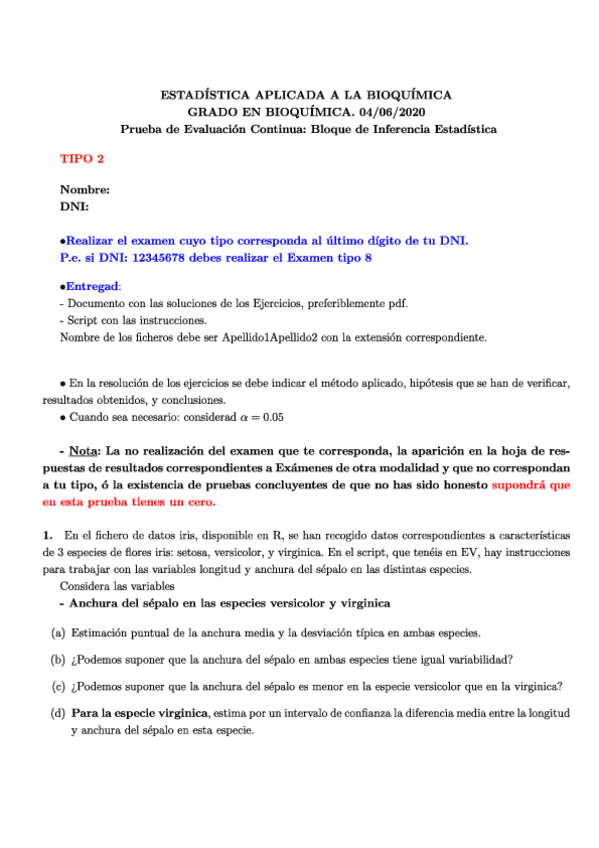 ESTADÍSTICA APLICADA A LA BIOQUÍMICA
GRADO EN BIOQUÍMICA. 04/06/2020
Prueba de Evaluación Continua: Bloque de Inferencia Estadística

TIPO 2

Nombre:
DNI:

•Realizar el examen cuyo tipo corresponda al último dígito de tu DNI.
P.e. si DNI: 12345678 debes realizar el Examen tipo 8

•Entregad:
- Documento con las soluciones de los Ejercicios, preferiblemente pdf.
- Script con las instrucciones.
Nombre de los ficheros debe ser Apellido1Apellido2 con la extensión correspondiente.

• En la resolución de los ejercicios se debe indicar el método aplicado, hipótesis que se han de verificar, resultados obtenidos, y conclusiones.
• Cuando sea necesario: considerad $\alpha = 0.05$

- Nota: La no realización del examen que te corresponda, la aparición en la hoja de respuestas de resultados correspondientes a Exámenes de otra modalidad y que no correspondan a tu tipo, ó la existencia de pruebas concluyentes de que no has sido honesto supondrá que en esta prueba tienes un cero.

1. En el fichero de datos iris, disponible en R, se han recogido datos correspondientes a características de 3 especies de flores iris: setosa, versicolor, y virginica. En el script, que tenéis en EV, hay instrucciones para trabajar con las variables longitud y anchura del sépalo en las distintas especies.
Considera las variables
- Anchura del sépalo en las especies versicolor y virginica

(a) Estimación puntual de la anchura media y la desviación típica en ambas especies.

(b) ¿Podemos suponer que la anchura del sépalo en ambas especies tiene igual variabilidad?

(c) ¿Podemos suponer que la anchura del sépalo es menor en la especie versicolor que en la virginica?

(d) Para la especie virginica, estima por un intervalo de confianza la diferencia media entre la longitud y anchura del sépalo en esta especie.